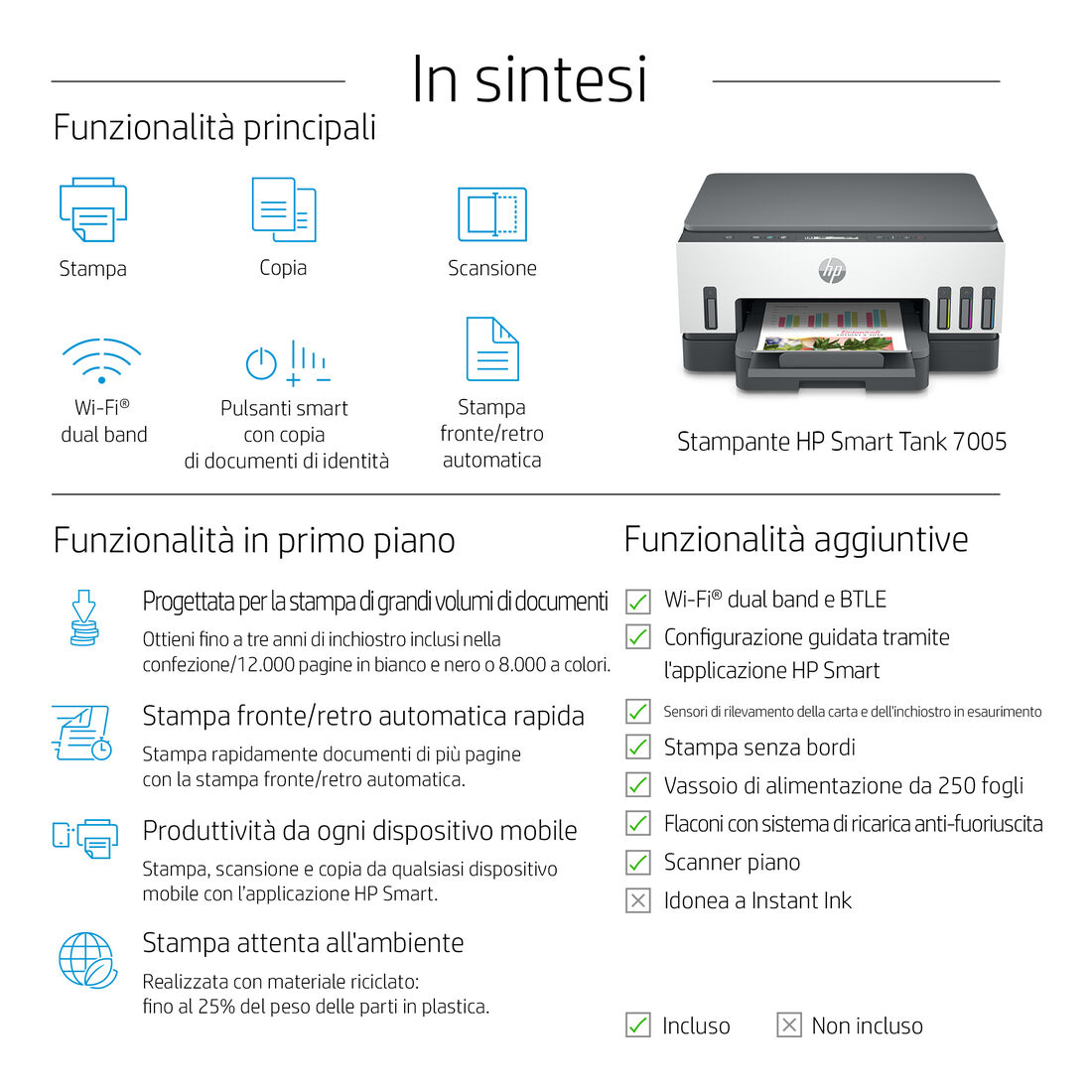 In sintesi

Funzionalità principali

Stampa

Copia

Scansione

Wi-Fi® dual band

Pulsanti smart con copia di documenti di identità

Stampa fronte/retro automatica

hp

Stampante HP Smart Tank 7005

Funzionalità in primo piano

Progettata per la stampa di grandi volumi di documenti
Ottieni fino a tre anni di inchiostro inclusi nella confezione/12.000 pagine in bianco e nero o 8.000 a colori.

Stampa fronte/retro automatica rapida
Stampa rapidamente documenti di più pagine con la stampa fronte/retro automatica.

Produttività da ogni dispositivo mobile
Stampa, scansione e copia da qualsiasi dispositivo mobile con l'applicazione HP Smart.

Stampa attenta all'ambiente
Realizzata con materiale riciclato: fino al 25% del peso delle parti in plastica.

Funzionalità aggiuntive

Wi-Fi® dual band e BTLE
Configurazione guidata tramite l'applicazione HP Smart
Sensori di rilevamento della carta e dell'inchiostro in esaurimento
Stampa senza bordi
Vassoio di alimentazione da 250 fogli
Flaconi con sistema di ricarica anti-fuoriuscita
Scanner piano
Idonea a Instant Ink

Incluso
Non incluso